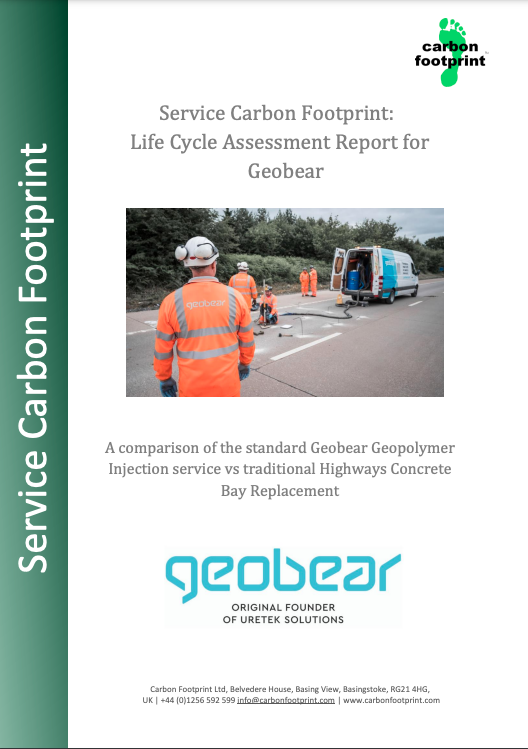 Service Carbon Footprint

carbon footprint

Service Carbon Footprint: Life Cycle Assessment Report for Geobear

geobear

A comparison of the standard Geobear Geopolymer Injection service vs traditional Highways Concrete Bay Replacement

geobear
ORIGINAL FOUNDER OF URETEK SOLUTIONS

Carbon Footprint Ltd, Belvedere House, Basing View, Basingstoke, RG21 4HG, UK | +44 (0)1256 592 599 info@carbonfootprint.com | www.carbonfootprint.com